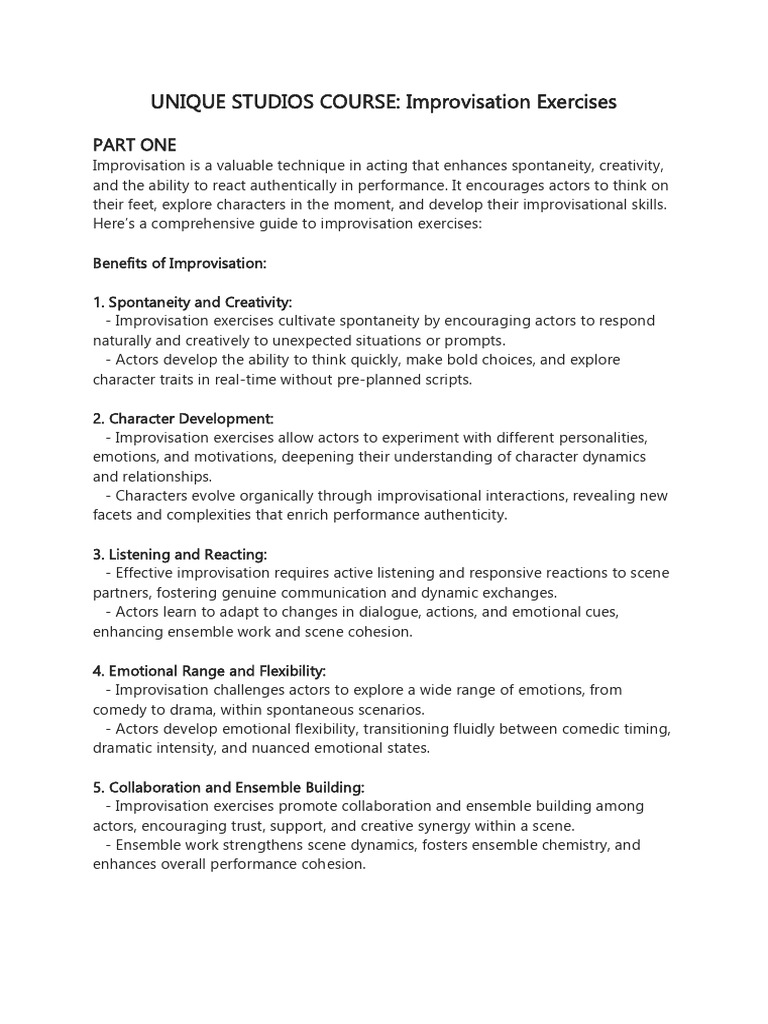 UNIQUE STUDIOS COURSE: Improvisation Exercises

PART ONE
Improvisation is a valuable technique in acting that enhances spontaneity, creativity, and the ability to react authentically in performance. It encourages actors to think on their feet, explore characters in the moment, and develop their improvisational skills. Here's a comprehensive guide to improvisation exercises:

Benefits of Improvisation:

1. Spontaneity and Creativity:
- Improvisation exercises cultivate spontaneity by encouraging actors to respond naturally and creatively to unexpected situations or prompts.
- Actors develop the ability to think quickly, make bold choices, and explore character traits in real-time without pre-planned scripts.

2. Character Development:
- Improvisation exercises allow actors to experiment with different personalities, emotions, and motivations, deepening their understanding of character dynamics and relationships.
- Characters evolve organically through improvisational interactions, revealing new facets and complexities that enrich performance authenticity.

3. Listening and Reacting:
- Effective improvisation requires active listening and responsive reactions to scene partners, fostering genuine communication and dynamic exchanges.
- Actors learn to adapt to changes in dialogue, actions, and emotional cues, enhancing ensemble work and scene cohesion.

4. Emotional Range and Flexibility:
- Improvisation challenges actors to explore a wide range of emotions, from comedy to drama, within spontaneous scenarios.
- Actors develop emotional flexibility, transitioning fluidly between comedic timing, dramatic intensity, and nuanced emotional states.

5. Collaboration and Ensemble Building:
- Improvisation exercises promote collaboration and ensemble building among actors, encouraging trust, support, and creative synergy within a scene.
- Ensemble work strengthens scene dynamics, fosters ensemble chemistry, and enhances overall performance cohesion.